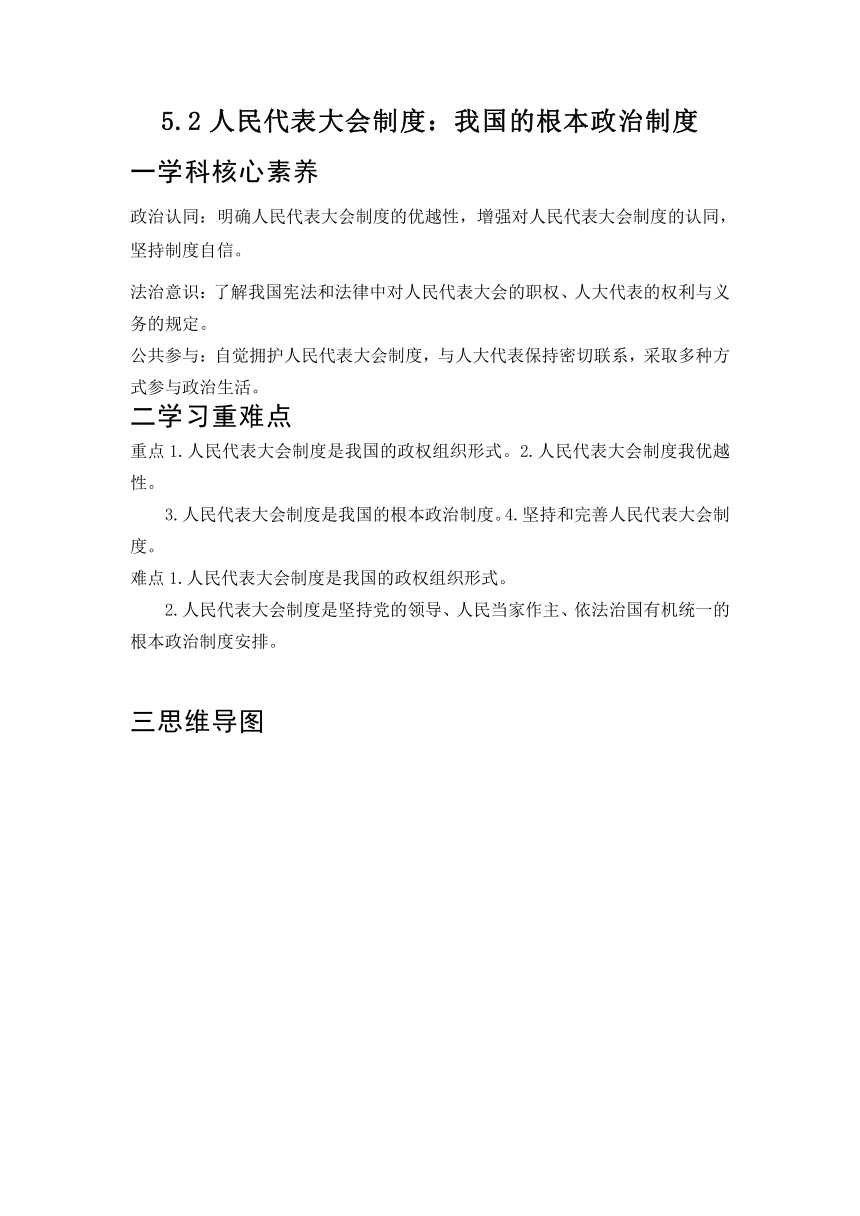 5.2 人民代表大会制度：我国的根本政治制度

一学科核心素养

政治认同：明确人民代表大会制度的优越性，增强对人民代表大会制度的认同，坚持制度自信。

法治意识：了解我国宪法和法律中对人民代表大会的职权、人大代表的权利与义务的规定。

公共参与：自觉拥护人民代表大会制度，与人大代表保持密切联系，采取多种方式参与政治生活。

二学习重难点

重点 1.人民代表大会制度是我国的政权组织形式。2.人民代表大会制度我优越性。

3.人民代表大会制度是我国的根本政治制度。4.坚持和完善人民代表大会制度。

难点 1.人民代表大会制度是我国的政权组织形式。

2.人民代表大会制度是坚持党的领导、人民当家作主、依法治国有机统一的根本政治制度安排。

三思维导图